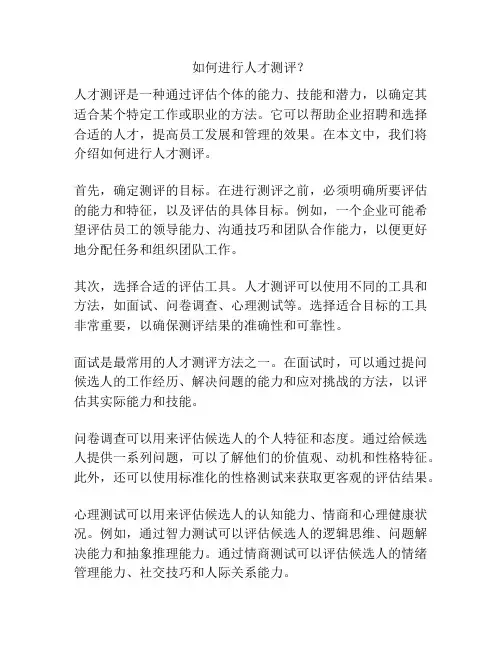 如何进行人才测评？

人才测评是一种通过评估个体的能力、技能和潜力，以确定其适合某个特定工作或职业的方法。它可以帮助企业招聘和选择合适的人才，提高员工发展和管理的效果。在本文中，我们将介绍如何进行人才测评。

首先，确定测评的目标。在进行测评之前，必须明确所要评估的能力和特征，以及评估的具体目标。例如，一个企业可能希望评估员工的领导能力、沟通技巧和团队合作能力，以便更好地分配任务和组织团队工作。

其次，选择合适的评估工具。人才测评可以使用不同的工具和方法，如面试、问卷调查、心理测试等。选择适合目标的工具非常重要，以确保测评结果的准确性和可靠性。

面试是最常用的人才测评方法之一。在面试时，可以通过提问候选人的工作经历、解决问题的能力和应对挑战的方法，以评估其实际能力和技能。

问卷调查可以用来评估候选人的个人特征和态度。通过给候选人提供一系列问题，可以了解他们的价值观、动机和性格特征。此外，还可以使用标准化的性格测试来获取更客观的评估结果。

心理测试可以用来评估候选人的认知能力、情商和心理健康状况。例如，通过智力测试可以评估候选人的逻辑思维、问题解决能力和抽象推理能力。通过情商测试可以评估候选人的情绪管理能力、社交技巧和人际关系能力。